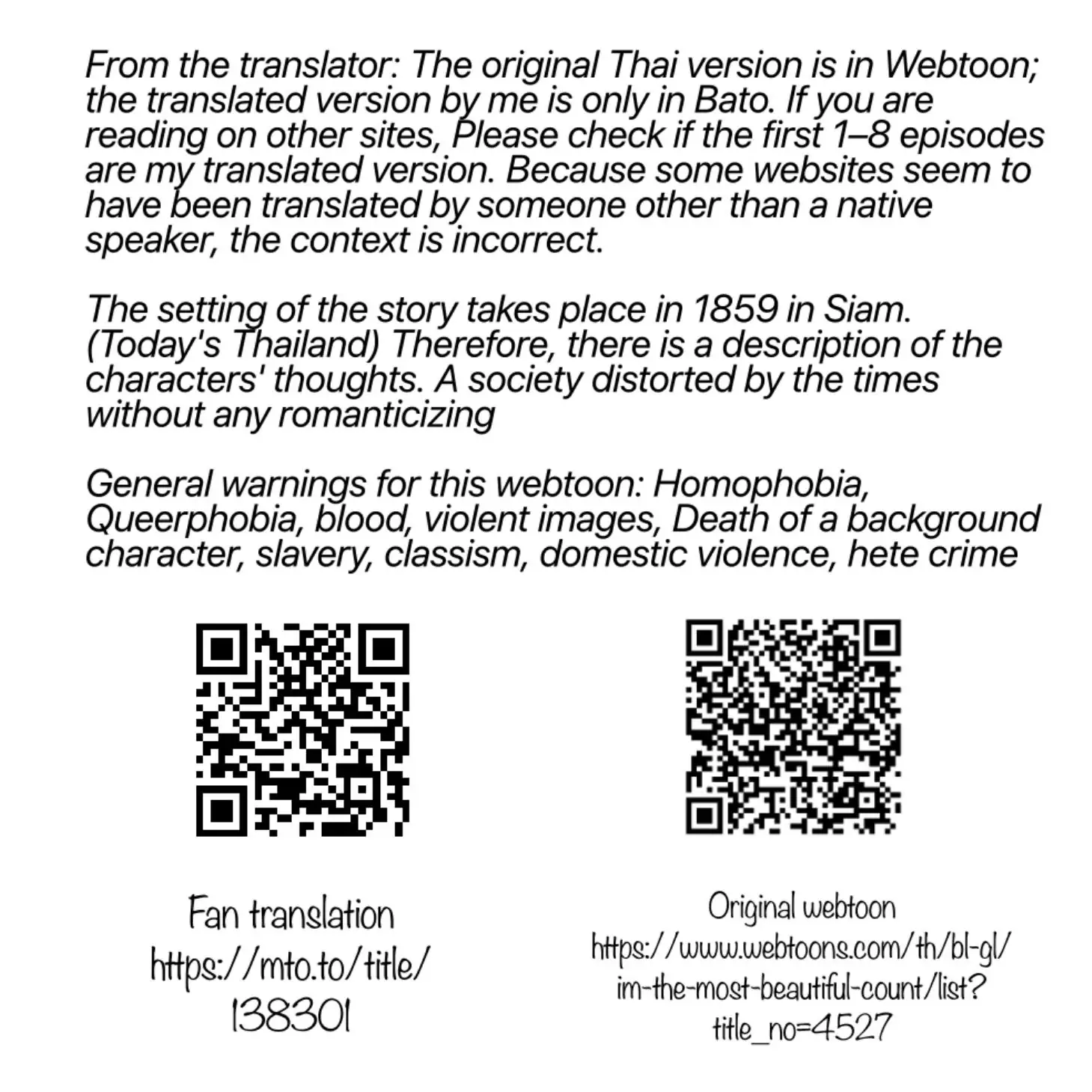 From the translator: The original Thai version is in Webtoon; the translated version by me is only in Bato. If you are reading on other sites, Please check if the first 1–8 episodes are my translated version. Because some websites seem to have been translated by someone other than a native speaker, the context is incorrect.

The setting of the story takes place in 1859 in Siam. (Today's Thailand) Therefore, there is a description of the characters' thoughts. A society distorted by the times without any romanticizing

General warnings for this webtoon: Homophobia, Queerphobia, blood, violent images, Death of a background character, slavery, classism, domestic violence, hete crime

Fan translation
https://mto.to/title/138301

Original webtoon
https://www.webtoons.com/th/bl-gl/im-the-most-beautiful-count/list?title_no=4527